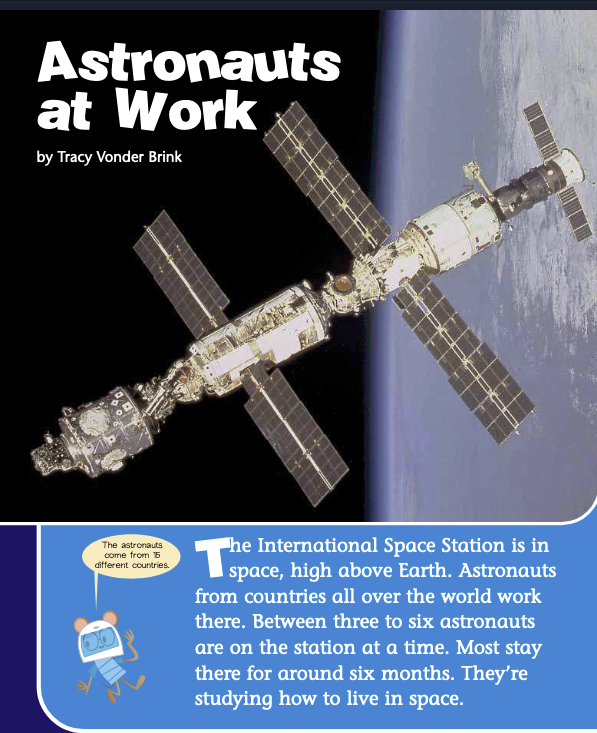 Astronauts at Work

by Tracy Vonder Brink

The astronauts come from 15 different countries.

The International Space Station is in space, high above Earth. Astronauts from countries all over the world work there. Between three to six astronauts are on the station at a time. Most stay there for around six months. They're studying how to live in space.